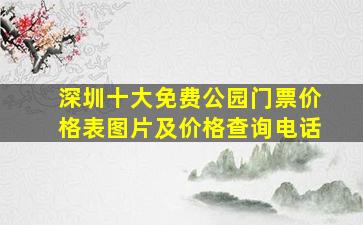 深圳十大免费公园门票价格表图片及价格查询电话